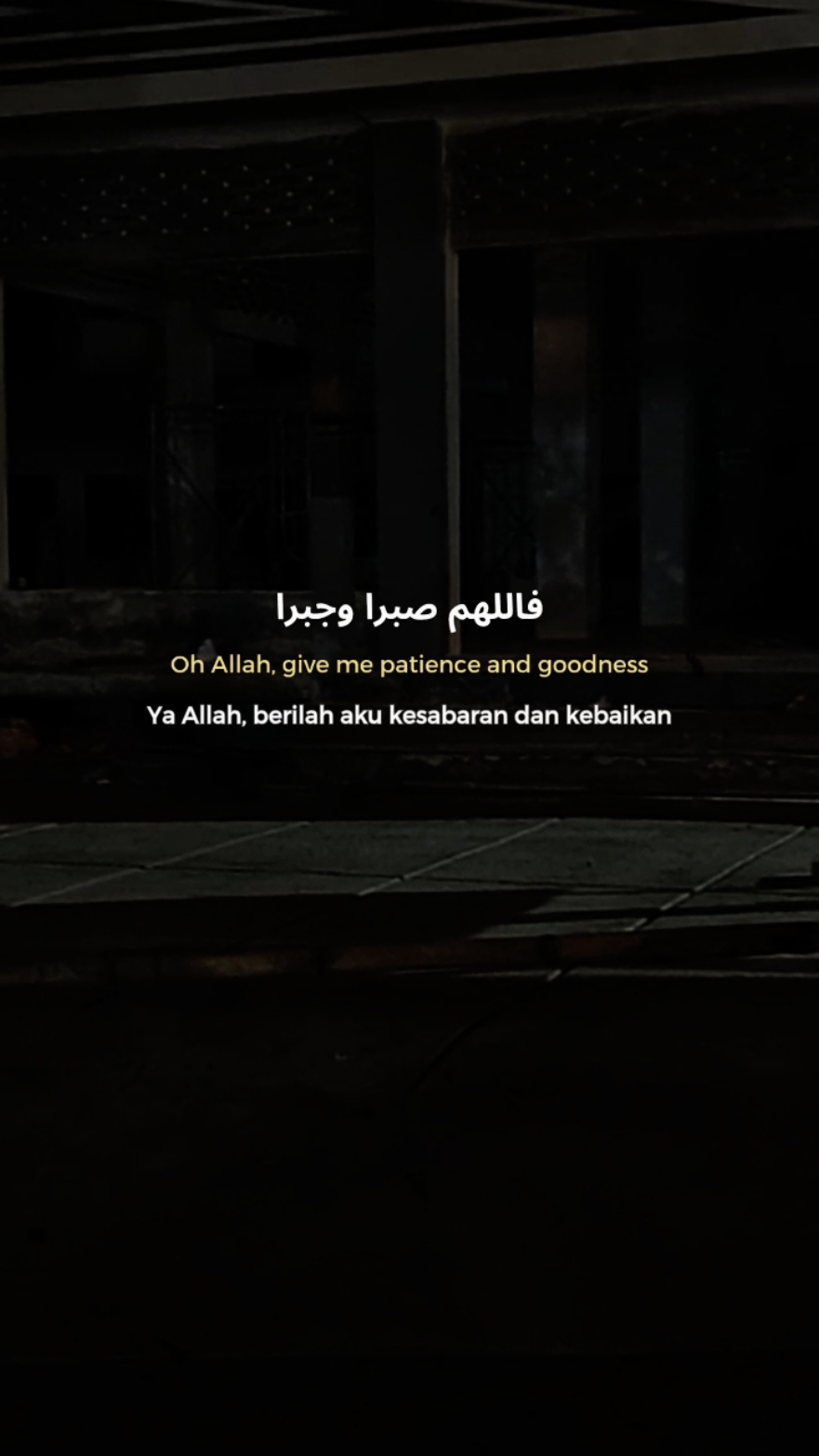 فاللهم صبرا وجبرا

Oh Allah, give me patience and goodness

Ya Allah, berilah aku kesabaran dan kebaikan